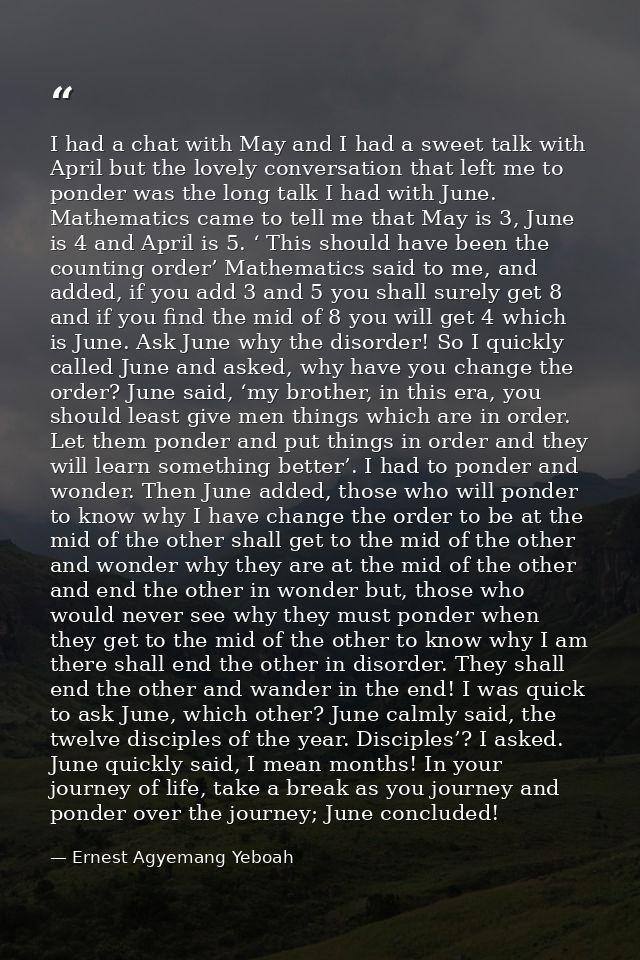 "

I had a chat with May and I had a sweet talk with April but the lovely conversation that left me to ponder was the long talk I had with June. Mathematics came to tell me that May is 3, June is 4 and April is 5. ' This should have been the counting order' Mathematics said to me, and added, if you add 3 and 5 you shall surely get 8 and if you find the mid of 8 you will get 4 which is June. Ask June why the disorder! So I quickly called June and asked, why have you change the order? June said, 'my brother, in this era, you should least give men things which are in order. Let them ponder and put things in order and they will learn something better'. I had to ponder and wonder. Then June added, those who will ponder to know why I have change the order to be at the mid of the other shall get to the mid of the other and wonder why they are at the mid of the other and end the other in wonder but, those who would never see why they must ponder when they get to the mid of the other to know why I am there shall end the other in disorder. They shall end the other and wander in the end! I was quick to ask June, which other? June calmly said, the twelve disciples of the year. Disciples'? I asked. June quickly said, I mean months! In your journey of life, take a break as you journey and ponder over the journey; June concluded!

— Ernest Agyemang Yeboah